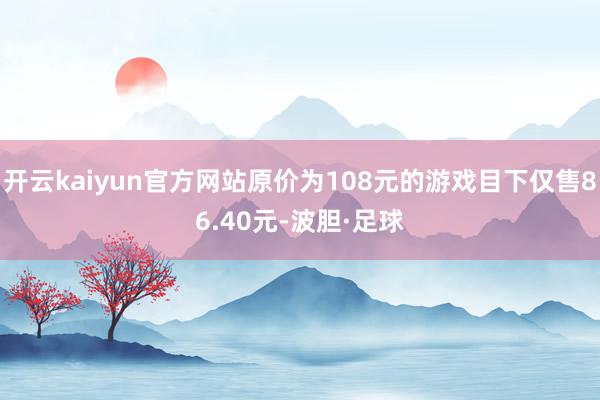 开云kaiyun官方网站原价为108元的游戏目下仅售86.40元-波胆·足球